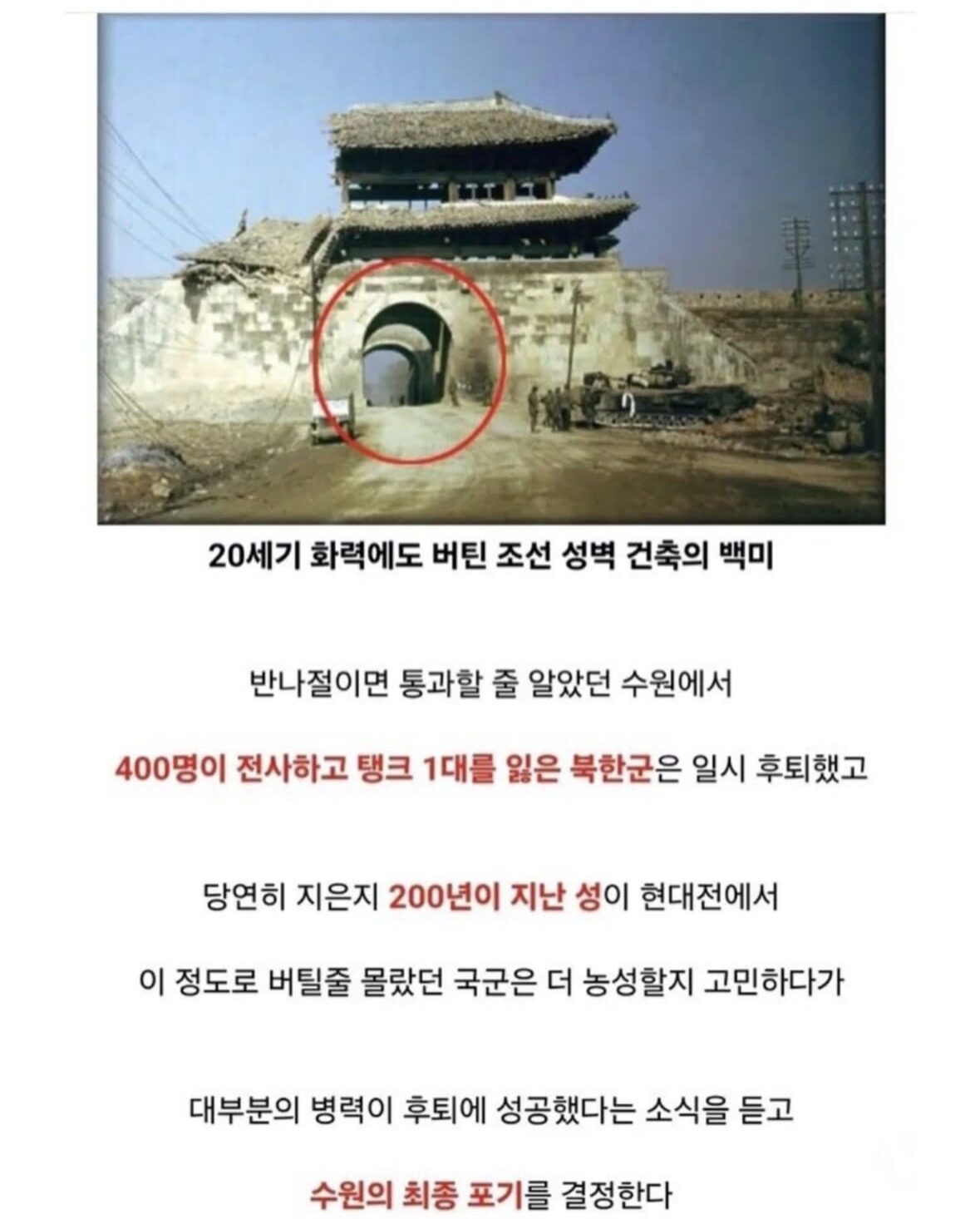 20세기 화력에도 버틴 조선 성벽 건축의 백미

반나절이면 통과할 줄 알았던 수원에서

400명이 전사하고 탱크 1대를 잃은 북한군은 일시 후퇴했고

당연히 지은지 200년이 지난 성이 현대전에서

이 정도로 버틸줄 몰랐던 국군은 더 농성할지 고민하다가

대부분의 병력이 후퇴에 성공했다는 소식을 듣고

수원의 최종 포기를 결정한다